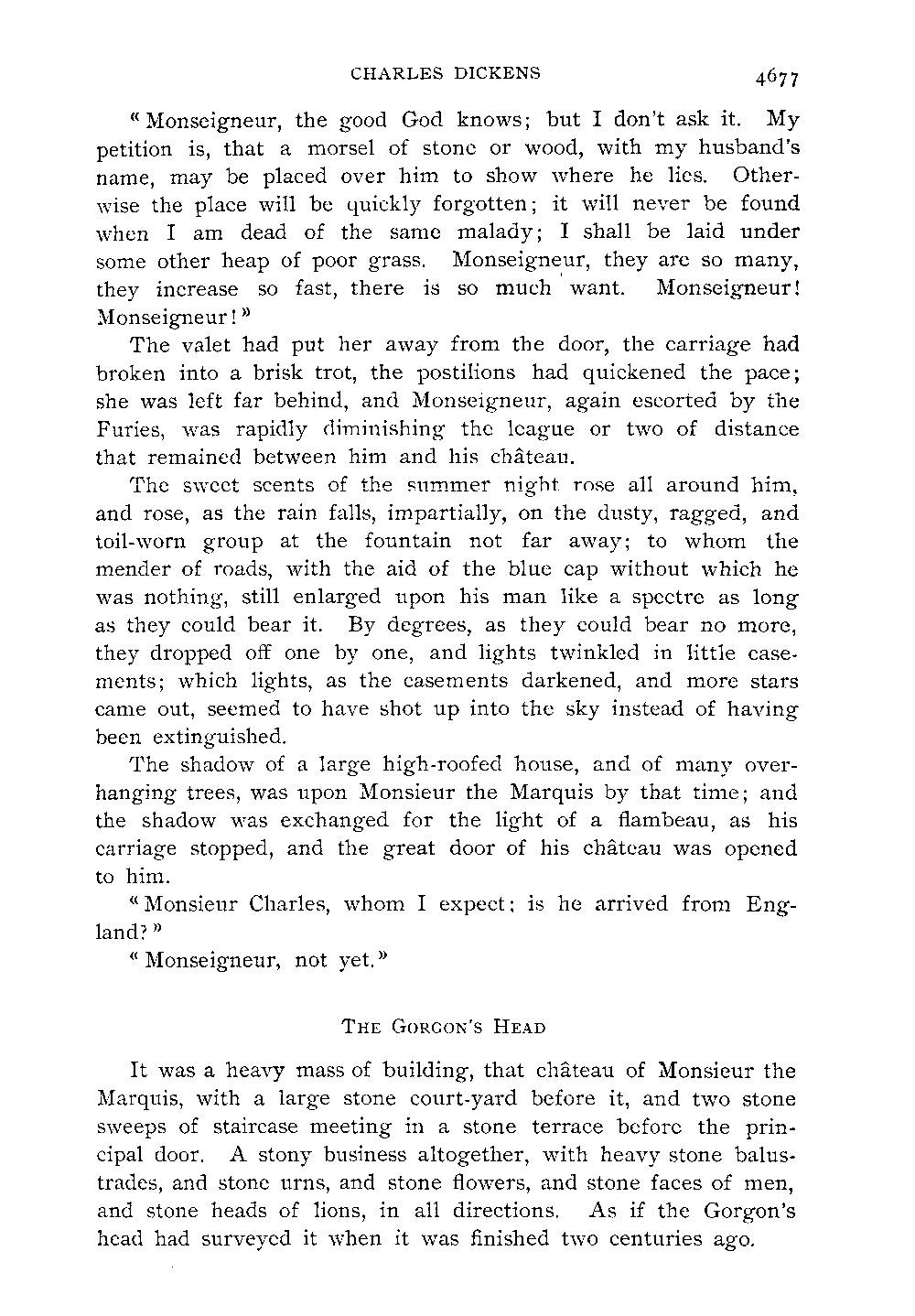 CHARLES DICKENS 4677

"Monseigneur, the good God knows; but I don't ask it. My petition is, that a morsel of stone or wood, with my husband's name, may be placed over him to show where he lies. Otherwise the place will be quickly forgotten; it will never be found when I am dead of the same malady; I shall be laid under some other heap of poor grass. Monseigneur, they are so many, they increase so fast, there is so much want. Monseigneur! Monseigneur!"

The valet had put her away from the door, the carriage had broken into a brisk trot, the postilions had quickened the pace; she was left far behind, and Monseigneur, again escorted by the Furies, was rapidly diminishing the league or two of distance that remained between him and his château.

The sweet scents of the summer night rose all around him, and rose, as the rain falls, impartially, on the dusty, ragged, and toil-worn group at the fountain not far away; to whom the mender of roads, with the aid of the blue cap without which he was nothing, still enlarged upon his man like a spectre as long as they could bear it. By degrees, as they could bear no more, they dropped off one by one, and lights twinkled in little casements; which lights, as the casements darkened, and more stars came out, seemed to have shot up into the sky instead of having been extinguished.

The shadow of a large high-roofed house, and of many overhanging trees, was upon Monsieur the Marquis by that time; and the shadow was exchanged for the light of a flambeau, as his carriage stopped, and the great door of his château was opened to him.

"Monsieur Charles, whom I expect; is he arrived from England?"

"Monseigneur, not yet."

THE GORGON'S HEAD

It was a heavy mass of building, that château of Monsieur the Marquis, with a large stone court-yard before it, and two stone sweeps of staircase meeting in a stone terrace before the principal door. A stony business altogether, with heavy stone balustrades, and stone urns, and stone flowers, and stone faces of men, and stone heads of lions, in all directions. As if the Gorgon's head had surveyed it when it was finished two centuries ago.